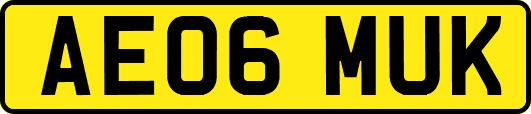 AE06 MUK